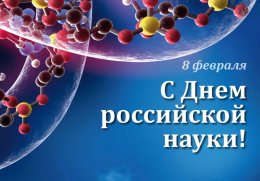 8 февраля

С Днем российской науки!